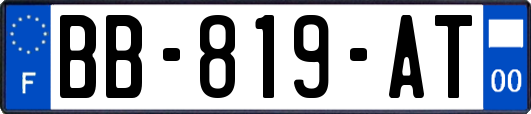 F

BB-819-AT

00